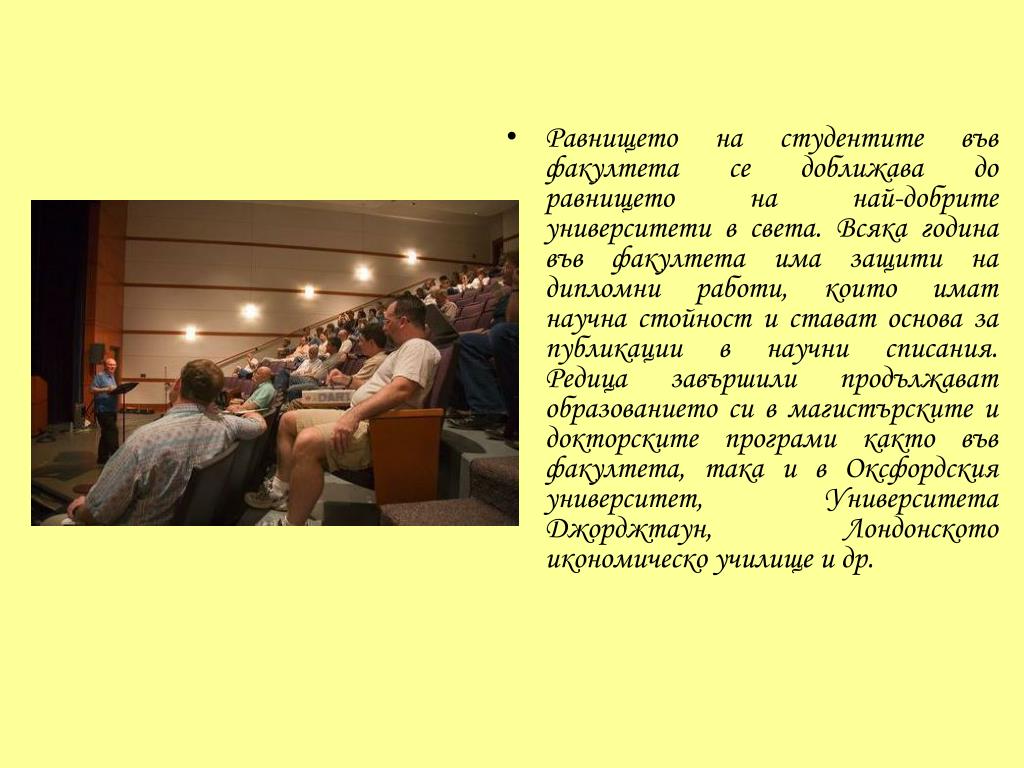 • Равнището на студентите във факултета се доближава до равнището на най-добрите университети в света. Всяка година във факултета има защити на дипломни работи, които имат научна стойност и стават основа за публикации в научни списания. Редица завършили продължават образованието си в магистърските и докторските програми както във факултета, така и в Оксфордския университет, Университета Джорджтаун, Лондонското икономическо училище и др.